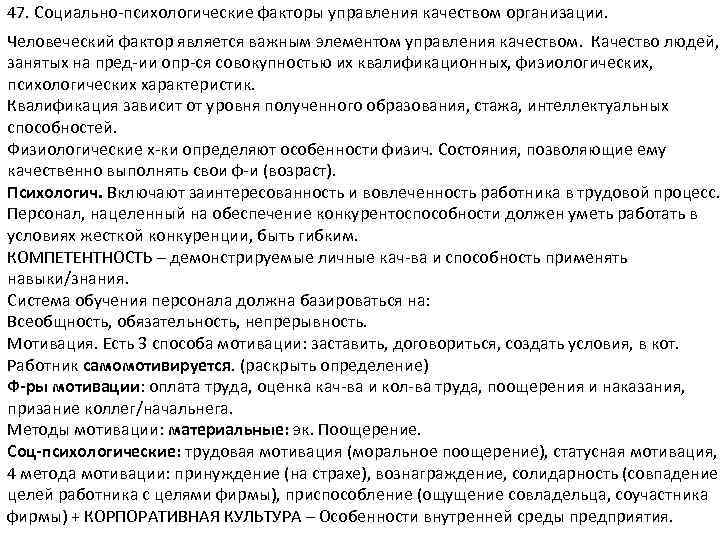 47. Социально-психологические факторы управления качеством организации.

Человеческий фактор является важным элементом управления качеством. Качество людей, занятых на пред-ии опр-ся совокупностью их квалификационных, физиологических, психологических характеристик.
Квалификация зависит от уровня полученного образования, стажа, интеллектуальных способностей.
Физиологические х-ки определяют особенности физич. Состояния, позволяющие ему качественно выполнять свои ф-и (возраст).
Психологич. Включают заинтересованность и вовлеченность работника в трудовой процесс.
Персонал, нацеленный на обеспечение конкурентоспособности должен уметь работать в условиях жесткой конкуренции, быть гибким.
КОМПЕТЕНТНОСТЬ – демонстрируемые личные кач-ва и способность применять навыки/знания.
Система обучения персонала должна базироваться на:
Всеобщность, обязательность, непрерывность.
Мотивация. Есть 3 способа мотивации: заставить, договориться, создать условия, в кот. Работник самомотивируется. (раскрыть определение)
Ф-ры мотивации: оплата труда, оценка кач-ва и кол-ва труда, поощерения и наказания, призание коллег/начальнега.
Методы мотивации: материальные: эк. Поощерение.
Соц-психологические: трудовая мотивация (моральное поощерение), статусная мотивация, 4 метода мотивации: принуждение (на страхе), вознаграждение, солидарность (совпадение целей работника с целями фирмы), приспособление (ощущение совладельца, соучастника фирмы) + КОРПОРАТИВНАЯ КУЛЬТУРА – Особенности внутренней среды предприятия.